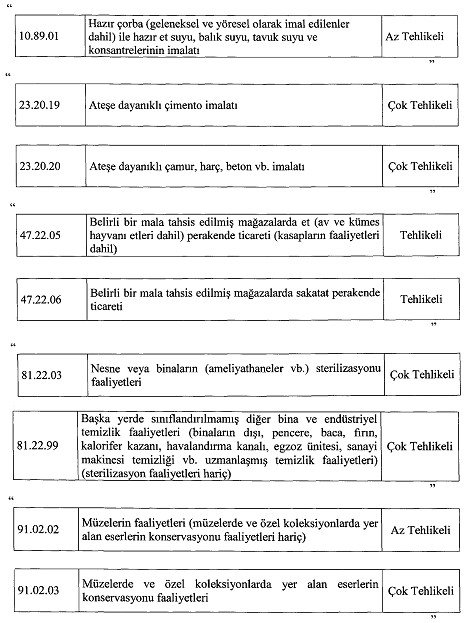 “

| 10.89.01 | Hazır çorba (geleneksel ve yöresel olarak imal edilenler dahil) ile hazır et suyu, balık suyu, tavuk suyu ve konsantrelerinin imalatı | Az Tehlikeli |
|---|---|---|

”

“

| 23.20.19 | Ateşe dayanıklı çimento imalatı | Çok Tehlikeli |
|---|---|---|

| 23.20.20 | Ateşe dayanıklı çamur, harç, beton vb. imalatı | Çok Tehlikeli |
|---|---|---|

”

“

| 47.22.05 | Belirli bir mala tahsis edilmiş mağazalarda et (av ve kümes hayvanı etleri dahil) perakende ticareti (kasapların faaliyetleri dahil) | Tehlikeli |
|---|---|---|

| 47.22.06 | Belirli bir mala tahsis edilmiş mağazalarda sakatat perakende ticareti | Tehlikeli |
|---|---|---|

”

“

| 81.22.03 | Nesne veya binaların (ameliyathaneler vb.) sterilizasyonu faaliyetleri | Çok Tehlikeli |
|---|---|---|

| 81.22.99 | Başka yerde sınıflandırılmamış diğer bina ve endüstriyel temizlik faaliyetleri (binaların dışı, pencere, baca, fırın, kalorifer kazanı, havalandırma kanalı, egzoz ünitesi, sanayi makinesi temizliği vb. uzmanlaşmış temizlik faaliyetleri) (sterilizasyon faaliyetleri hariç) | Çok Tehlikeli |
|---|---|---|

”

“

| 91.02.02 | Müzelerin faaliyetleri (müzelerde ve özel koleksiyonlarda yer alan eserlerin konservasyonu faaliyetleri hariç) | Az Tehlikeli |
|---|---|---|

| 91.02.03 | Müzelerde ve özel koleksiyonlarda yer alan eserlerin konservasyonu faaliyetleri | Çok Tehlikeli |
|---|---|---|

”